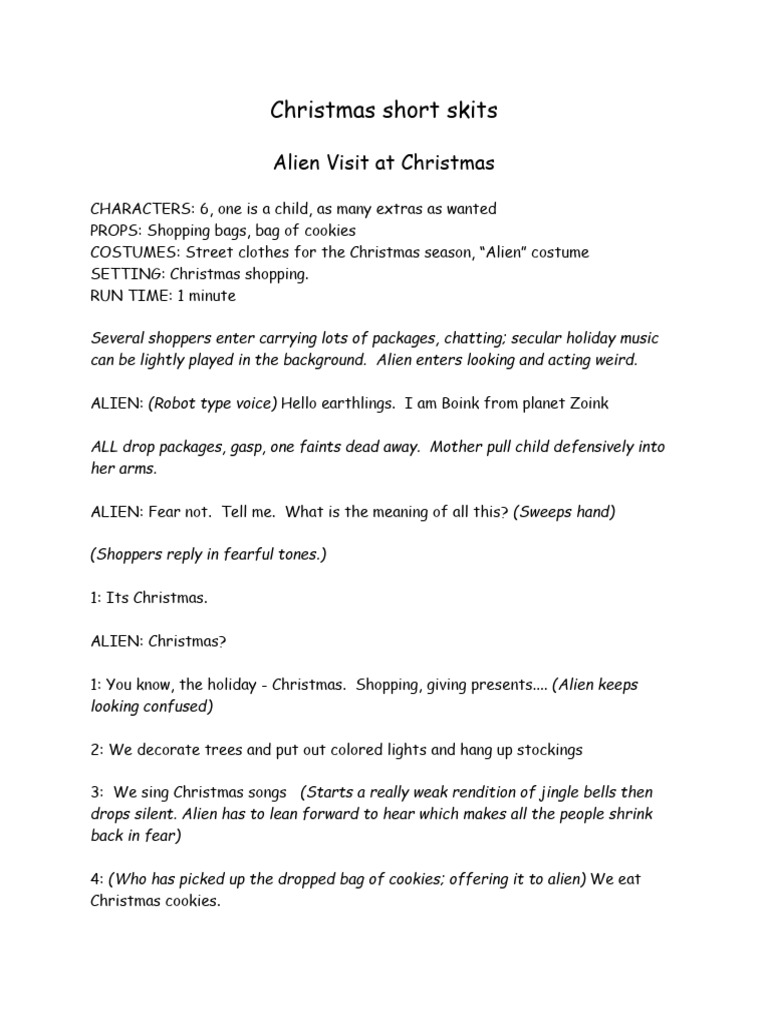 Christmas short skits

Alien Visit at Christmas

CHARACTERS: 6, one is a child, as many extras as wanted
PROPS: Shopping bags, bag of cookies
COSTUMES: Street clothes for the Christmas season, "Alien" costume
SETTING: Christmas shopping.
RUN TIME: 1 minute

Several shoppers enter carrying lots of packages, chatting; secular holiday music can be lightly played in the background. Alien enters looking and acting weird.

ALIEN: (Robot type voice) Hello earthlings. I am Boink from planet Zoink

ALL drop packages, gasp, one faints dead away. Mother pull child defensively into her arms.

ALIEN: Fear not. Tell me. What is the meaning of all this? (Sweeps hand)

(Shoppers reply in fearful tones.)

1: Its Christmas.

ALIEN: Christmas?

1: You know, the holiday - Christmas. Shopping, giving presents.... (Alien keeps looking confused)

2: We decorate trees and put out colored lights and hang up stockings

3: We sing Christmas songs (Starts a really weak rendition of jingle bells then drops silent. Alien has to lean forward to hear which makes all the people shrink back in fear)

4: (Who has picked up the dropped bag of cookies; offering it to alien) We eat Christmas cookies.